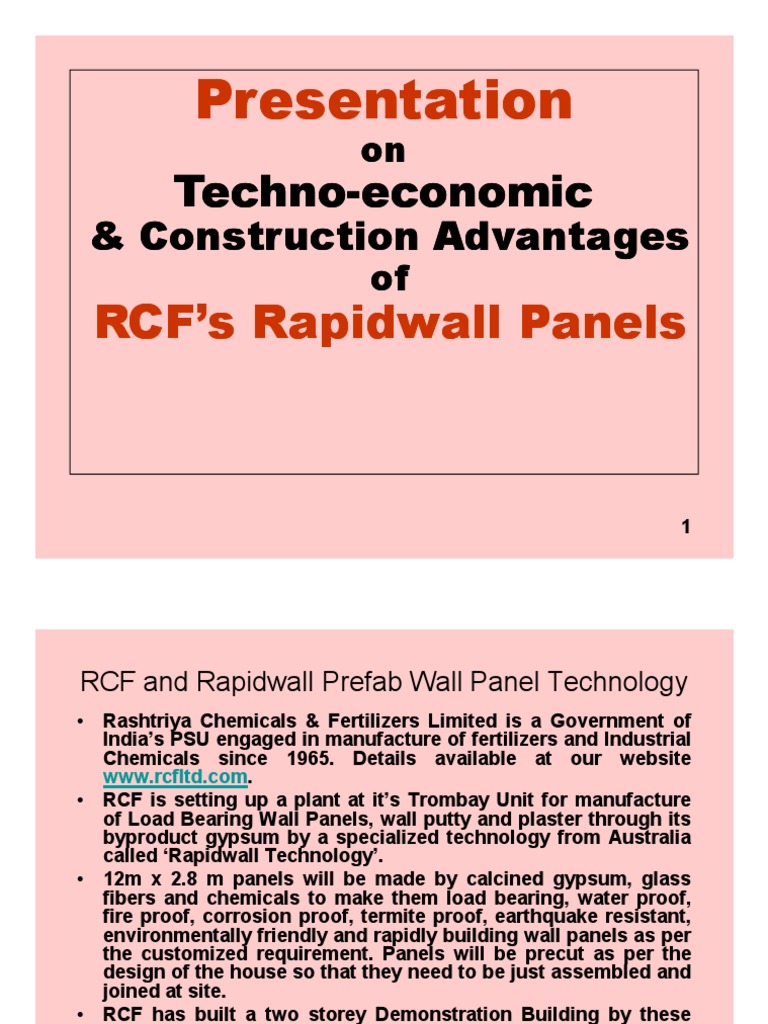 Presentation
on
Techno-economic
& Construction Advantages
of
RCF's Rapidwall Panels

1

RCF and Rapidwall Prefab Wall Panel Technology

• Rashtriya Chemicals & Fertilizers Limited is a Government of India's PSU engaged in manufacture of fertilizers and Industrial Chemicals since 1965. Details available at our website www.rcfltd.com.
• RCF is setting up a plant at it's Trombay Unit for manufacture of Load Bearing Wall Panels, wall putty and plaster through its byproduct gypsum by a specialized technology from Australia called 'Rapidwall Technology'.
• 12m x 2.8 m panels will be made by calcined gypsum, glass fibers and chemicals to make them load bearing, water proof, fire proof, corrosion proof, termite proof, earthquake resistant, environmentally friendly and rapidly building wall panels as per the customized requirement. Panels will be precut as per the design of the house so that they need to be just assembled and joined at site.
• RCF has built a two storey Demonstration Building by these